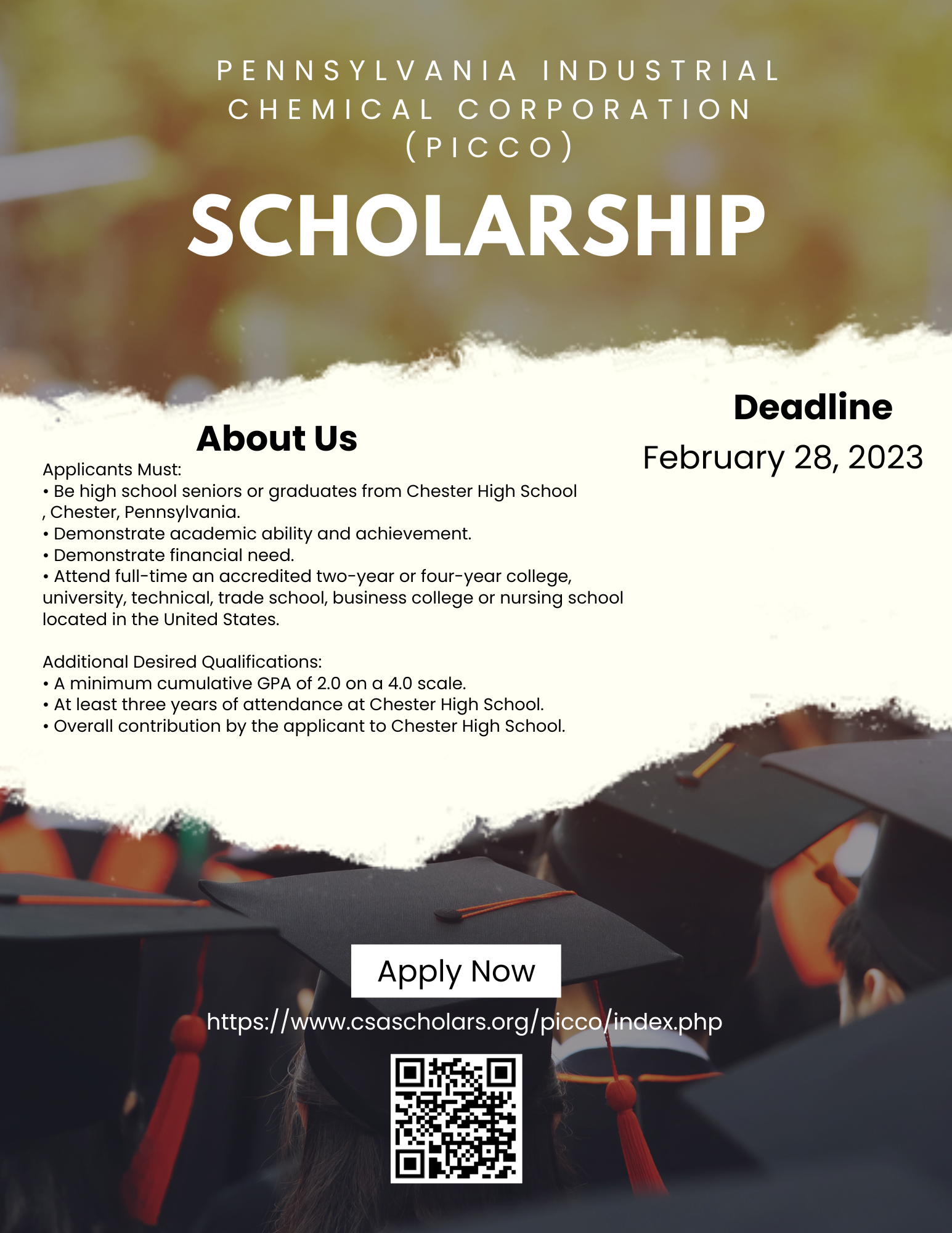 PENNSYLVANIA INDUSTRIAL CHEMICAL CORPORATION (PICCO)

SCHOLARSHIP

About Us

Applicants Must:
• Be high school seniors or graduates from Chester High School , Chester, Pennsylvania.
• Demonstrate academic ability and achievement.
• Demonstrate financial need.
• Attend full-time an accredited two-year or four-year college, university, technical, trade school, business college or nursing school located in the United States.

Additional Desired Qualifications:
• A minimum cumulative GPA of 2.0 on a 4.0 scale.
• At least three years of attendance at Chester High School.
• Overall contribution by the applicant to Chester High School.

Deadline
February 28, 2023

Apply Now

https://www.csascholars.org/picco/index.php